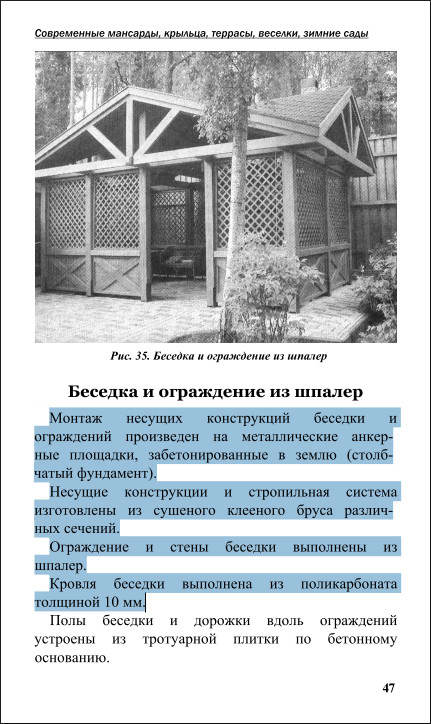 Современные мансарды, крыльца, террасы, веселки, зимние сады

Рис. 35. Беседка и ограждение из шпалер

Беседка и ограждение из шпалер

Монтаж несущих конструкций беседки и ограждений произведен на металлические анкерные площадки, забетонированные в землю (столбчатый фундамент).

Несущие конструкции и стропильная система изготовлены из сушеного клееного бруса различных сечений.

Ограждение и стены беседки выполнены из шпалер.

Кровля беседки выполнена из поликарбоната толщиной 10 мм.

Полы беседки и дорожки вдоль ограждений устроены из тротуарной плитки по бетонному основанию.

47